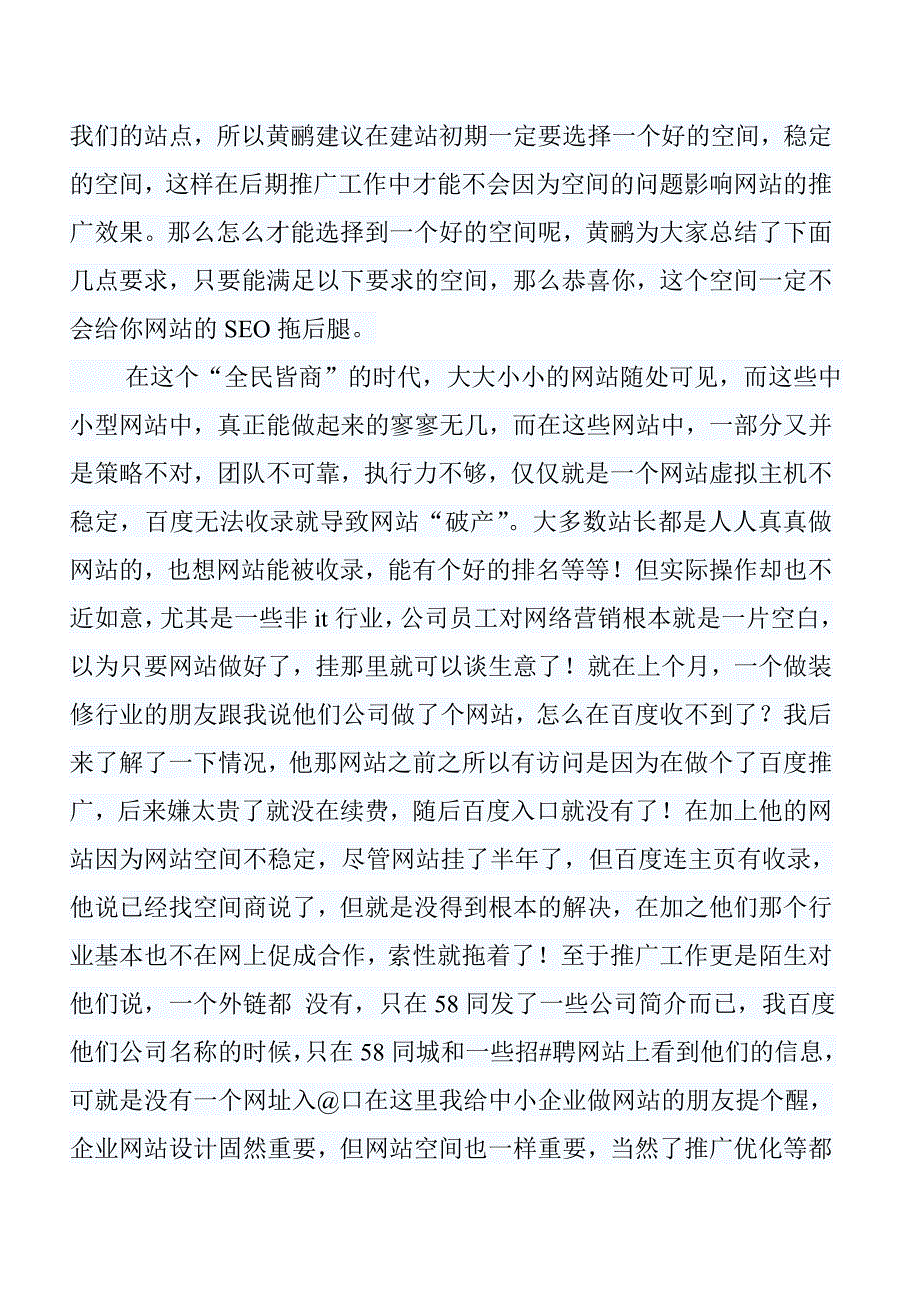 我们的站点，所以黄鹂建议在建站初期一定要选择一个好的空间，稳定的空间，这样在后期推广工作中才能不会因为空间的问题影响网站的推广效果。那么怎么才能选择到一个好的空间呢，黄鹂为大家总结了下面几点要求，只要能满足以下要求的空间，那么恭喜你，这个空间一定不会给你网站的 SEO 拖后腿。

在这个“全民皆商”的时代，大大小小的网站随处可见，而这些中小型网站中，真正能做起来的寥寥无几，而在这些网站中，一部分又并是策略不对，团队不可靠，执行力不够，仅仅就是一个网站虚拟主机不稳定，百度无法收录就导致网站“破产”。大多数站长都是人人真真做网站的，也想网站能被收录，能有个好的排名等等！但实际操作却也不近如意，尤其是一些非 it 行业，公司员工对网络营销根本就是一片空白，以为只要网站做好了，挂那里就可以谈生意了！就在上个月，一个做装修行业的朋友跟我说他们公司做了个网站，怎么在百度收不到了？我后来了解了一下情况，他那网站之前之所以有访问是因为在做个了百度推广，后来嫌太贵了就没在续费，随后百度入口就没有了！在加上他的网站因为网站空间不稳定，尽管网站挂了半年了，但百度连主页有收录，他说已经找空间商说了，但就是没得到根本的解决，在加之他们那个行业基本也不在网上促成合作，索性就拖着了！至于推广工作更是陌生对他们说，一个外链都 没有，只在 58 同发了一些公司简介而已，我百度他们公司名称的时候，只在 58 同城和一些招#聘网站上看到他们的信息，可就是没有一个网址入@口在这里我给中小企业做网站的朋友提个醒，企业网站设计固然重要，但网站空间也一样重要，当然了推广优化等都